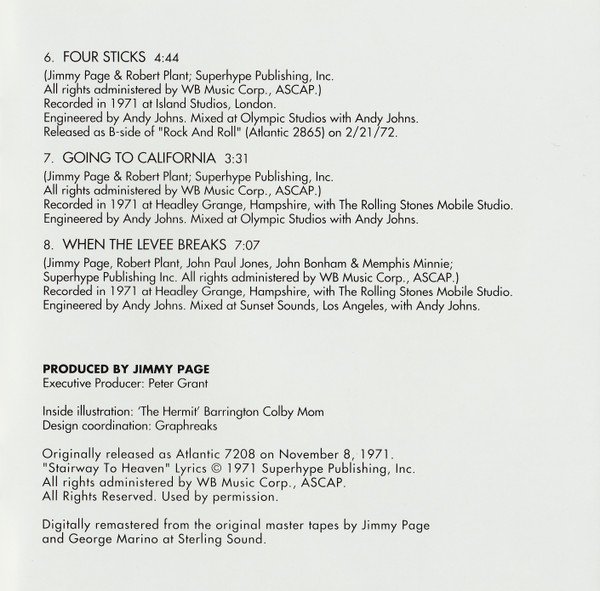 6. FOUR STICKS 4:44
(Jimmy Page & Robert Plant; Superhype Publishing, Inc.
All rights administered by WB Music Corp., ASCAP.)
Recorded in 1971 at Island Studios, London.
Engineered by Andy Johns. Mixed at Olympic Studios with Andy Johns.
Released as B-side of "Rock And Roll" (Atlantic 2865) on 2/21/72.

7. GOING TO CALIFORNIA 3:31
(Jimmy Page & Robert Plant; Superhype Publishing, Inc.
All rights administered by WB Music Corp., ASCAP.)
Recorded in 1971 at Headley Grange, Hampshire, with The Rolling Stones Mobile Studio.
Engineered by Andy Johns. Mixed at Olympic Studios with Andy Johns.

8. WHEN THE LEVEE BREAKS 7:07
(Jimmy Page, Robert Plant, John Paul Jones, John Bonham & Memphis Minnie;
Superhype Publishing Inc. All rights administered by WB Music Corp., ASCAP.)
Recorded in 1971 at Headley Grange, Hampshire, with The Rolling Stones Mobile Studio.
Engineered by Andy Johns. Mixed at Sunset Sounds, Los Angeles, with Andy Johns.

PRODUCED BY JIMMY PAGE
Executive Producer: Peter Grant

Inside illustration: 'The Hermit' Barrington Colby Mom
Design coordination: Graphreaks

Originally released as Atlantic 7208 on November 8, 1971.
"Stairway To Heaven" Lyrics © 1971 Superhype Publishing, Inc.
All rights administered by WB Music Corp., ASCAP.
All Rights Reserved. Used by permission.

Digitally remastered from the original master tapes by Jimmy Page
and George Marino at Sterling Sound.